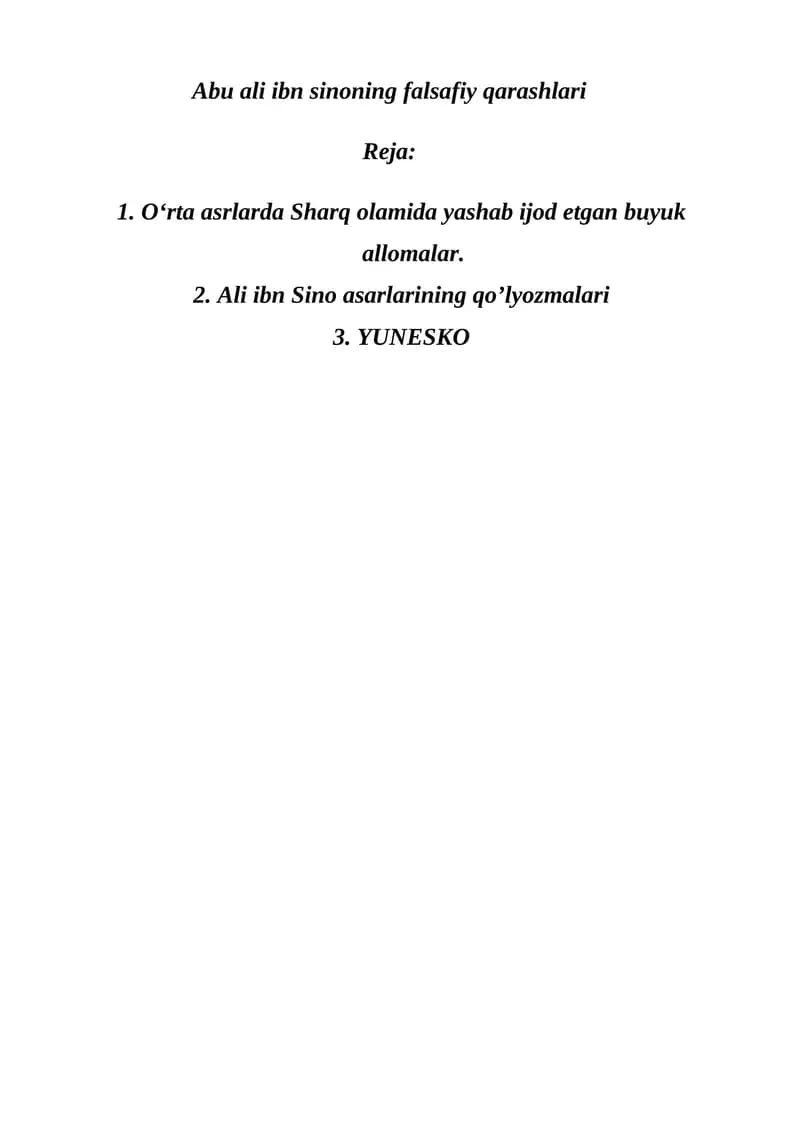 Abu ali ibn sinoning falsafiy qarashlari

Reja:

1. O‘rta asrlarda Sharq olamida yashab ijod etgan buyuk allomalar.
2. Ali ibn Sino asarlarining qo’lyozmalari
3. YUNESKO